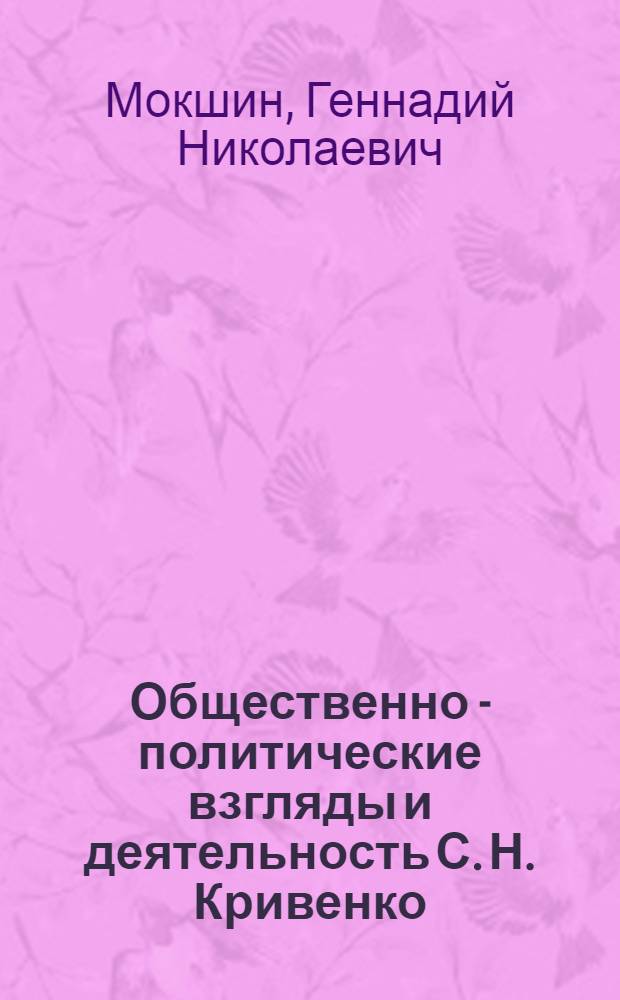 Мокшин, Геннадий Николаевич

Общественно - политические взгляды и деятельность С. Н. Кривенко